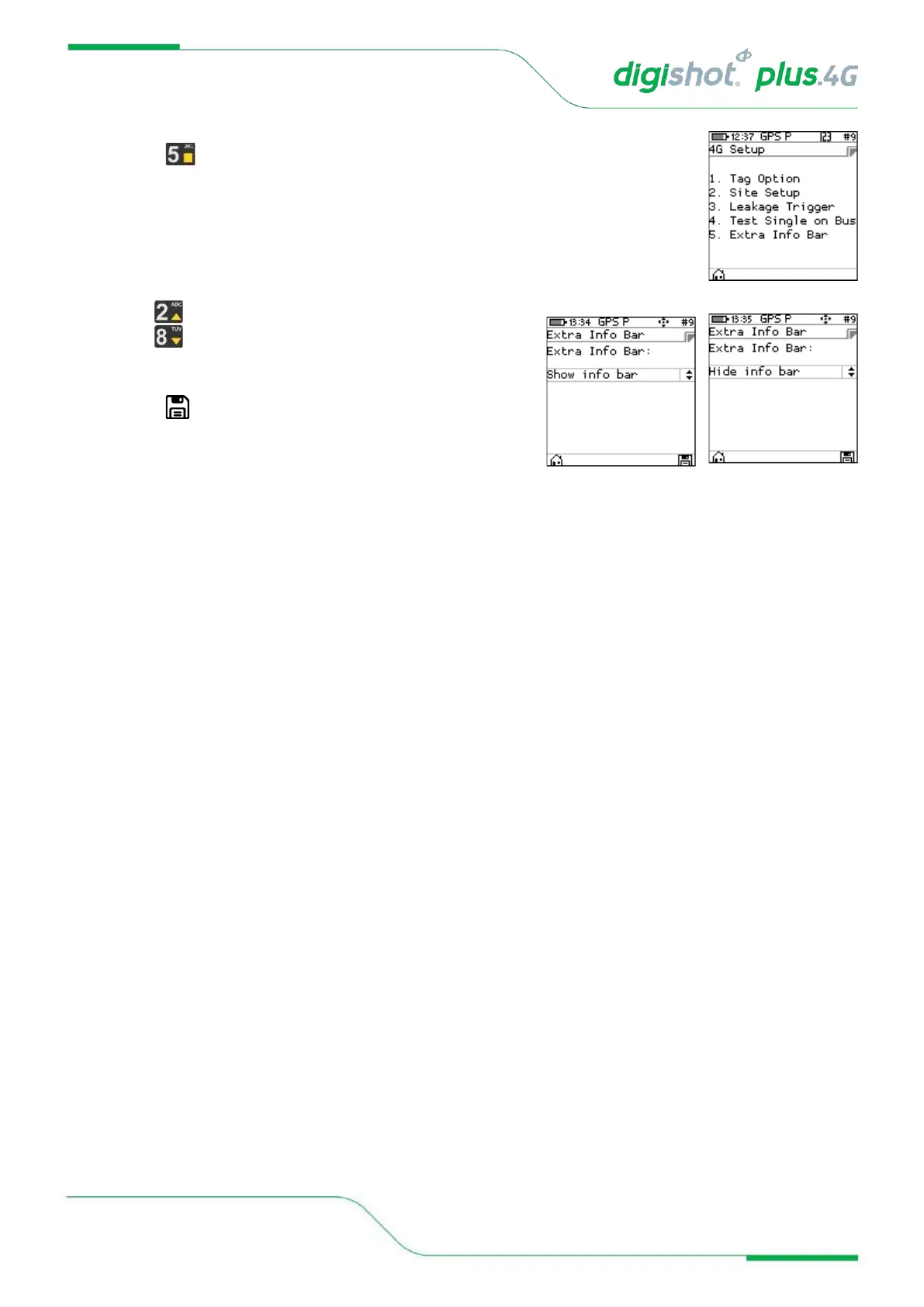 digishot plus.4G

5 JKL

12:37 GPS P #9
4G Setup

1. Tag Option
2. Site Setup
3. Leakage Trigger
4. Test Single on Bus
5. Extra Info Bar

2 ABC
8 TUV

13:34 GPS P #9
Extra Info Bar
Extra Info Bar:
Show info bar

13:35 GPS P #9
Extra Info Bar
Extra Info Bar:
Hide info bar